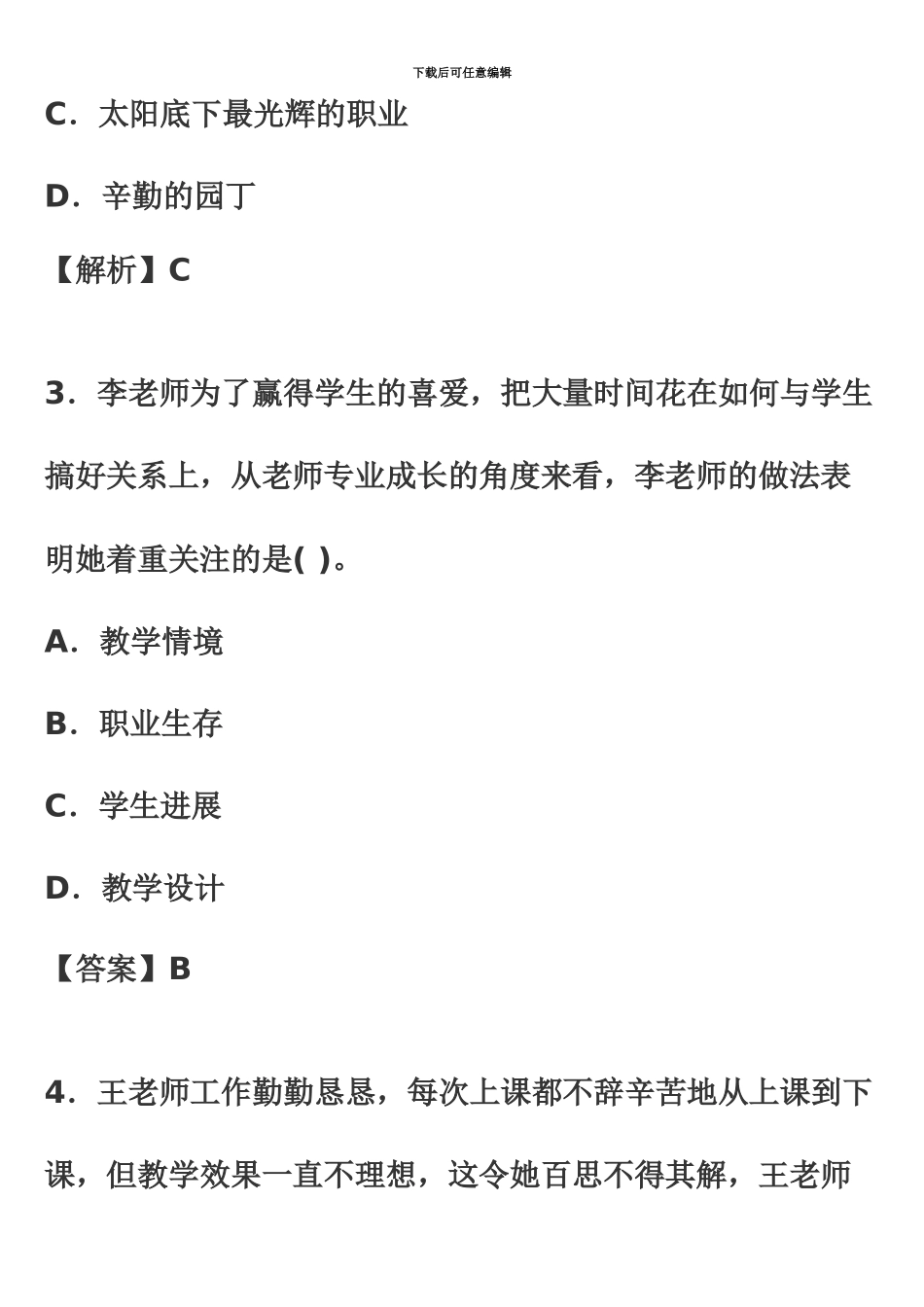 下载后可任意编辑

C．太阳底下最光辉的职业

D．辛勤的园丁

【解析】C

3．李老师为了赢得学生的喜爱，把大量时间花在如何与学生搞好关系上，从老师专业成长的角度来看，李老师的做法表明她着重关注的是( )。

A．教学情境

B．职业生存

C．学生进展

D．教学设计

【答案】B

4．王老师工作勤勤恳恳，每次上课都不辞辛苦地从上课到下课，但教学效果一直不理想，这令她百思不得其解，王老师